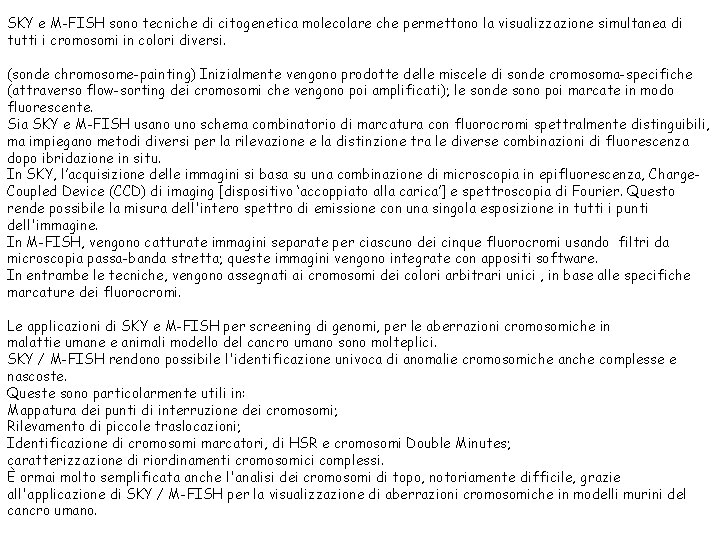 SKY e M-FISH sono tecniche di citogenetica molecolare che permettono la visualizzazione simultanea di tutti i cromosomi in colori diversi.

(sonde chromosome-painting) Inizialmente vengono prodotte delle miscele di sonde cromosoma-specifiche (attraverso flow-sorting dei cromosomi che vengono poi amplificati); le sonde sono poi marcate in modo fluorescente.
Sia SKY e M-FISH usano uno schema combinatorio di marcatura con fluorocromi spettralmente distinguibili, ma impiegano metodi diversi per la rilevazione e la distinzione tra le diverse combinazioni di fluorescenza dopo ibridazione in situ.
In SKY, l'acquisizione delle immagini si basa su una combinazione di microscopia in epifluorescenza, Charge-Coupled Device (CCD) di imaging [dispositivo 'accoppiato alla carica'] e spettroscopia di Fourier. Questo rende possibile la misura dell'intero spettro di emissione con una singola esposizione in tutti i punti dell'immagine.
In M-FISH, vengono catturate immagini separate per ciascuno dei cinque fluorocromi usando filtri da microscopia passa-banda stretta; queste immagini vengono integrate con appositi software.
In entrambe le tecniche, vengono assegnati ai cromosomi dei colori arbitrari unici , in base alle specifiche marcature dei fluorocromi.

Le applicazioni di SKY e M-FISH per screening di genomi, per le aberrazioni cromosomiche in malattie umane e animali modello del cancro umano sono molteplici.
SKY / M-FISH rendono possibile l'identificazione univoca di anomalie cromosomiche anche complesse e nascoste.
Queste sono particolarmente utili in:
Mappatura dei punti di interruzione dei cromosomi;
Rilevamento di piccole traslocazioni;
Identificazione di cromosomi marcatori, di HSR e cromosomi Double Minutes;
caratterizzazione di riordinamenti cromosomici complessi.
È ormai molto semplificata anche l'analisi dei cromosomi di topo, notoriamente difficile, grazie all'applicazione di SKY / M-FISH per la visualizzazione di aberrazioni cromosomiche in modelli murini del cancro umano.